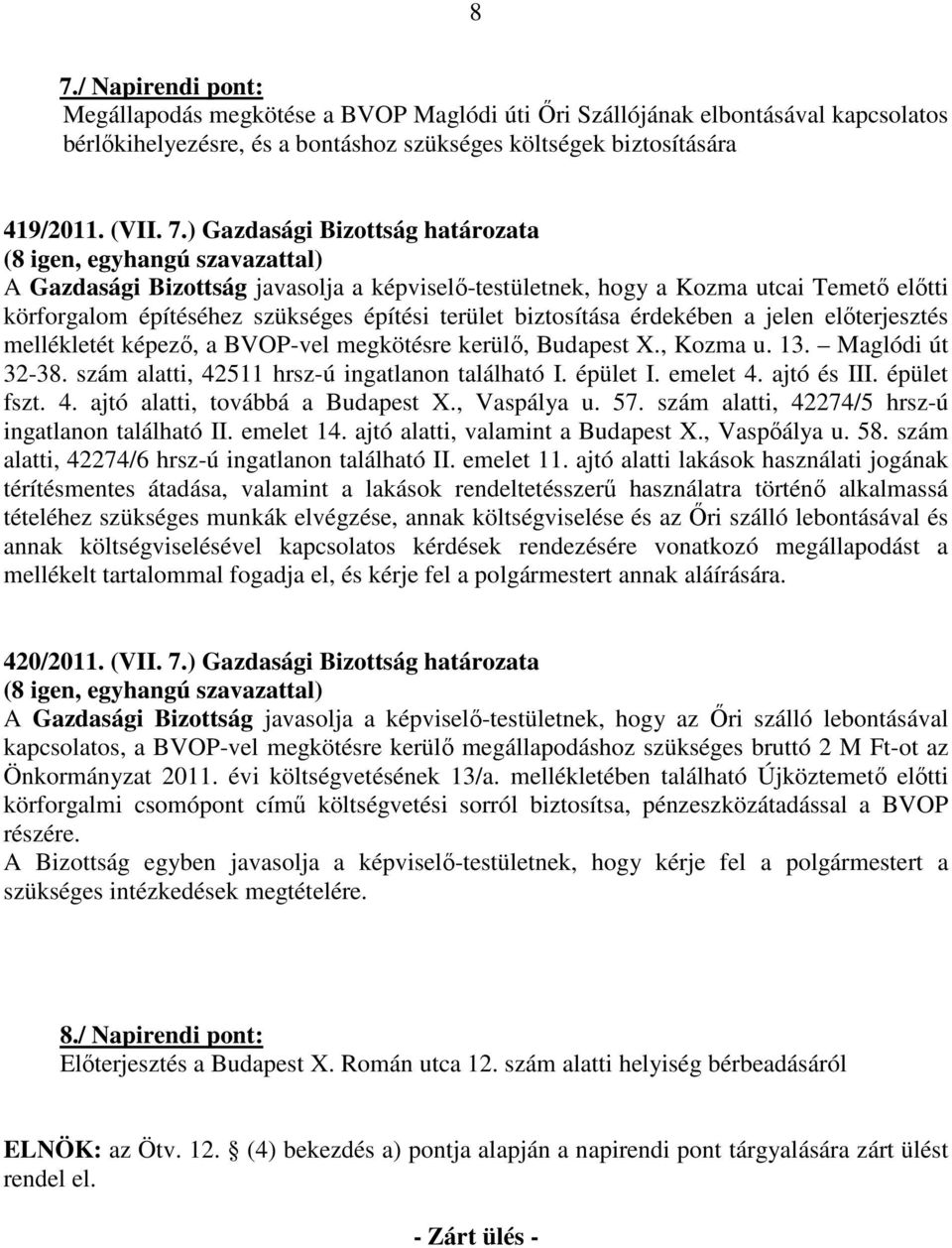 8

7./ Napirendi pont:
Megállapodás megkötése a BVOP Maglódi úti Őri Szállójának elbontásával kapcsolatos bérlőkihelyezésre, és a bontáshoz szükséges költségek biztosítására

419/2011. (VII. 7.) Gazdasági Bizottság határozata
(8 igen, egyhangú szavazattal)
A Gazdasági Bizottság javasolja a képviselő-testületnek, hogy a Kozma utcai Temető előtti körforgalom építéséhez szükséges építési terület biztosítása érdekében a jelen előterjesztés mellékletét képező, a BVOP-vel megkötésre kerülő, Budapest X., Kozma u. 13. – Maglódi út 32-38. szám alatti, 42511 hrsz-ú ingatlanon található I. épület I. emelet 4. ajtó és III. épület fszt. 4. ajtó alatti, továbbá a Budapest X., Vaspálya u. 57. szám alatti, 42274/5 hrsz-ú ingatlanon található II. emelet 14. ajtó alatti, valamint a Budapest X., Vaspőálya u. 58. szám alatti, 42274/6 hrsz-ú ingatlanon található II. emelet 11. ajtó alatti lakások használati jogának térítésmentes átadása, valamint a lakások rendeltetésszerű használatra történő alkalmassá tételéhez szükséges munkák elvégzése, annak költségviselése és az Őri szálló lebontásával és annak költségviselésével kapcsolatos kérdések rendezésére vonatkozó megállapodást a mellékelt tartalommal fogadja el, és kérje fel a polgármestert annak aláírására.

420/2011. (VII. 7.) Gazdasági Bizottság határozata
(8 igen, egyhangú szavazattal)
A Gazdasági Bizottság javasolja a képviselő-testületnek, hogy az Őri szálló lebontásával kapcsolatos, a BVOP-vel megkötésre kerülő megállapodáshoz szükséges bruttó 2 M Ft-ot az Önkormányzat 2011. évi költségvetésének 13/a. mellékletében található Újköztemető előtti körforgalmi csomópont című költségvetési sorról biztosítsa, pénzeszközátadással a BVOP részére.
A Bizottság egyben javasolja a képviselő-testületnek, hogy kérje fel a polgármestert a szükséges intézkedések megtételére.

8./ Napirendi pont:
Előterjesztés a Budapest X. Román utca 12. szám alatti helyiség bérbeadásáról

ELNÖK: az Ötv. 12. § (4) bekezdés a) pontja alapján a napirendi pont tárgyalására zárt ülést rendel el.

- Zárt ülés -